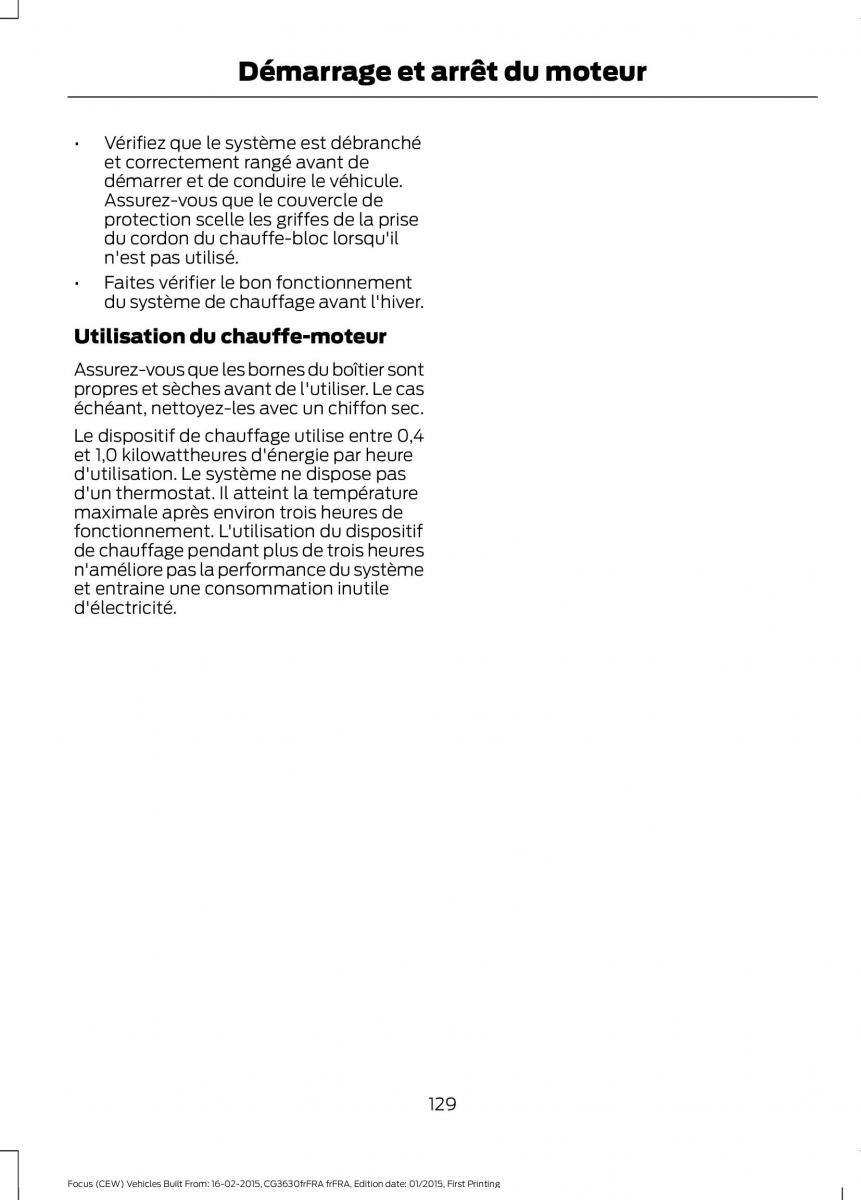 Démarrage et arrêt du moteur

• Vérifiez que le système est débranché et correctement rangé avant de démarrer et de conduire le véhicule. Assurez-vous que le couvercle de protection scelle les griffes de la prise du cordon du chauffe-bloc lorsqu'il n'est pas utilisé.
• Faites vérifier le bon fonctionnement du système de chauffage avant l'hiver.

Utilisation du chauffe-moteur

Assurez-vous que les bornes du boîtier sont propres et sèches avant de l'utiliser. Le cas échéant, nettoyez-les avec un chiffon sec.

Le dispositif de chauffage utilise entre 0,4 et 1,0 kilowattheures d'énergie par heure d'utilisation. Le système ne dispose pas d'un thermostat. Il atteint la température maximale après environ trois heures de fonctionnement. L'utilisation du dispositif de chauffage pendant plus de trois heures n'améliore pas la performance du système et entraine une consommation inutile d'électricité.

129

Focus (CEW) Vehicles Built From: 16-02-2015, CG3630frFRA frFRA, Edition date: 01/2015, First Printing